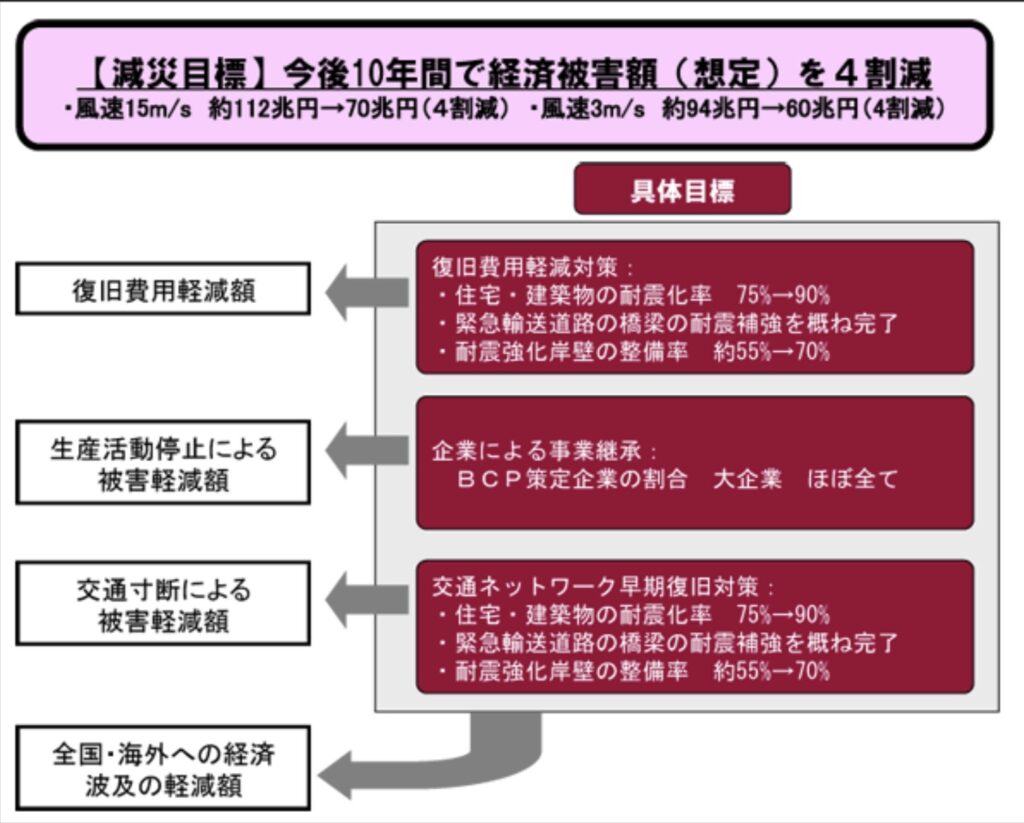 【減災目標】今後10年間で経済被害額（想定）を４割減
・風速15m/s　約112兆円→70兆円（4割減）　・風速3m/s　約94兆円→60兆円（4割減）

具体目標

復旧費用軽減額

復旧費用軽減対策：
・住宅・建築物の耐震化率　75%→90%
・緊急輸送道路の橋梁の耐震補強を概ね完了
・耐震強化岸壁の整備率　約55%→70%

生産活動停止による被害軽減額

企業による事業継承：
ＢＣＰ策定企業の割合　大企業　ほぼ全て

交通寸断による被害軽減額

交通ネットワーク早期復旧対策：
・住宅・建築物の耐震化率　75%→90%
・緊急輸送道路の橋梁の耐震補強を概ね完了
・耐震強化岸壁の整備率　約55%→70%

全国・海外への経済波及の軽減額